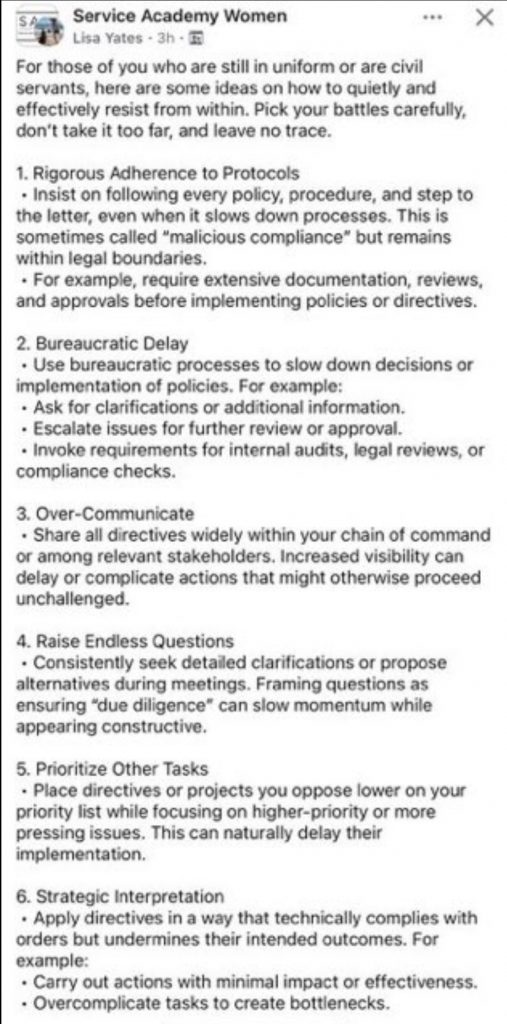 Service Academy Women
Lisa Yates · 3h ·

For those of you who are still in uniform or are civil servants, here are some ideas on how to quietly and effectively resist from within. Pick your battles carefully, don't take it too far, and leave no trace.

1. Rigorous Adherence to Protocols
• Insist on following every policy, procedure, and step to the letter, even when it slows down processes. This is sometimes called "malicious compliance" but remains within legal boundaries.
• For example, require extensive documentation, reviews, and approvals before implementing policies or directives.

2. Bureaucratic Delay
• Use bureaucratic processes to slow down decisions or implementation of policies. For example:
• Ask for clarifications or additional information.
• Escalate issues for further review or approval.
• Invoke requirements for internal audits, legal reviews, or compliance checks.

3. Over-Communicate
• Share all directives widely within your chain of command or among relevant stakeholders. Increased visibility can delay or complicate actions that might otherwise proceed unchallenged.

4. Raise Endless Questions
• Consistently seek detailed clarifications or propose alternatives during meetings. Framing questions as ensuring "due diligence" can slow momentum while appearing constructive.

5. Prioritize Other Tasks
• Place directives or projects you oppose lower on your priority list while focusing on higher-priority or more pressing issues. This can naturally delay their implementation.

6. Strategic Interpretation
• Apply directives in a way that technically complies with orders but undermines their intended outcomes. For example:
• Carry out actions with minimal impact or effectiveness.
• Overcomplicate tasks to create bottlenecks.